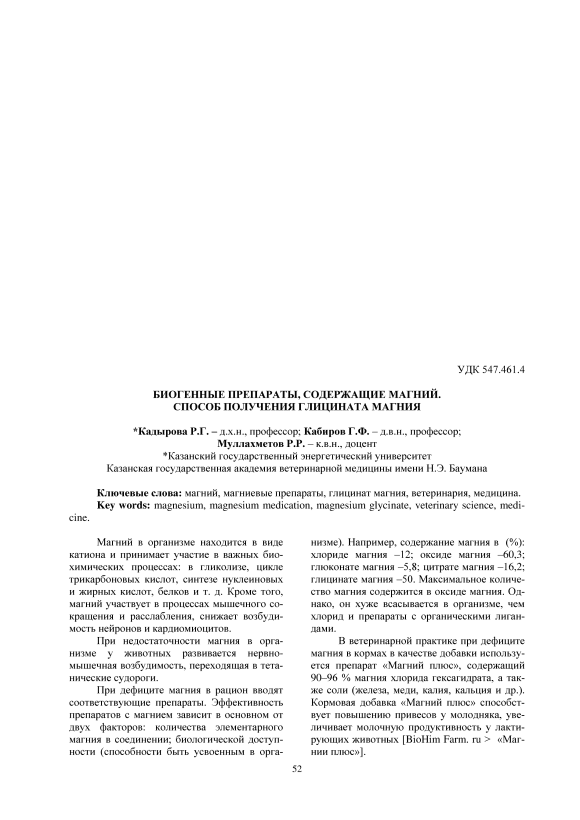 УДК 547.461.4

БИОГЕННЫЕ ПРЕПАРАТЫ, СОДЕРЖАЩИЕ МАГНИЙ. СПОСОБ ПОЛУЧЕНИЯ ГЛИЦИНАТА МАГНИЯ

*Кадырова Р.Г. – д.х.н., профессор; Кабиров Г.Ф. – д.в.н., профессор; Муллахметов Р.Р. – к.в.н., доцент
*Казанский государственный энергетический университет
Казанская государственная академия ветеринарной медицины имени Н.Э. Баумана

Ключевые слова: магний, магниевые препараты, глицинат магния, ветеринария, медицина.
Key words: magnesium, magnesium medication, magnesium glycinate, veterinary science, medicine.

Магний в организме находится в виде катиона и принимает участие в важных биохимических процессах: в гликолизе, цикле трикарбоновых кислот, синтезе нуклеиновых и жирных кислот, белков и т. д. Кроме того, магний участвует в процессах мышечного сокращения и расслабления, снижает возбудимость нейронов и кардиомиоцитов.

При недостаточности магния в организме у животных развивается нервно-мышечная возбудимость, переходящая в тетанические судороги.

При дефиците магния в рацион вводят соответствующие препараты. Эффективность препаратов с магнием зависит в основном от двух факторов: количества элементарного магния в соединении; биологической доступности (способности быть усвоенным в организме). Например, содержание магния в (%): хлориде магния –12; оксиде магния –60,3; глюконате магния –5,8; цитрате магния –16,2; глицинате магния –50. Максимальное количество магния содержится в оксиде магния. Однако, он хуже всасывается в организме, чем хлорид и препараты с органическими лигандами.

В ветеринарной практике при дефиците магния в кормах в качестве добавки используется препарат «Магний плюс», содержащий 90–96 % магния хлорида гексагидрата, а также соли (железа, меди, калия, кальция и др.). Кормовая добавка «Магний плюс» способствует повышению привесов у молодняка, увеличивает молочную продуктивность у лактирующих животных [BioHim Farm. ru > «Магнии плюс»].

52